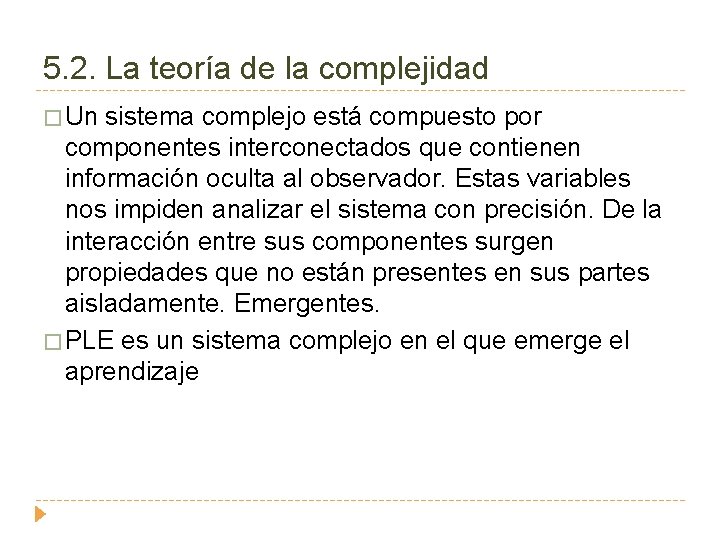 5.2. La teoría de la complejidad

□ Un sistema complejo está compuesto por componentes interconectados que contienen información oculta al observador. Estas variables nos impiden analizar el sistema con precisión. De la interacción entre sus componentes surgen propiedades que no están presentes en sus partes aisladamente. Emergentes.

□ PLE es un sistema complejo en el que emerge el aprendizaje